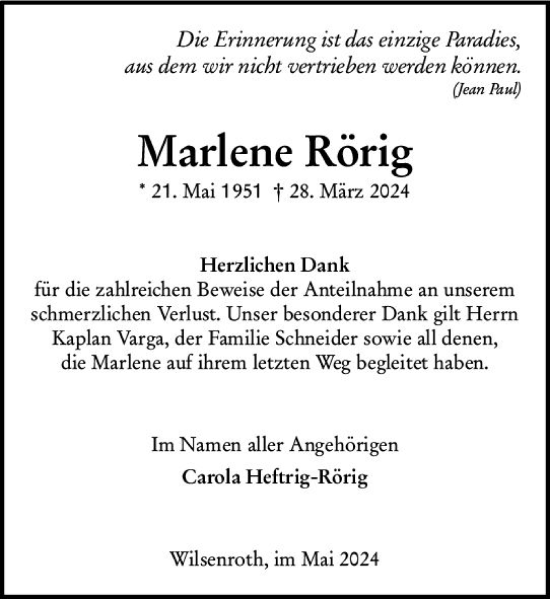 Die Erinnerung ist das einzige Paradies, aus dem wir nicht vertrieben werden können.
(Jean Paul)

Marlene Rörig

* 21. Mai 1951 † 28. März 2024

Herzlichen Dank
für die zahlreichen Beweise der Anteilnahme an unserem schmerzlichen Verlust. Unser besonderer Dank gilt Herrn Kaplan Varga, der Familie Schneider sowie all denen, die Marlene auf ihrem letzten Weg begleitet haben.

Im Namen aller Angehörigen
Carola Heftrig-Rörig

Wilsenroth, im Mai 2024